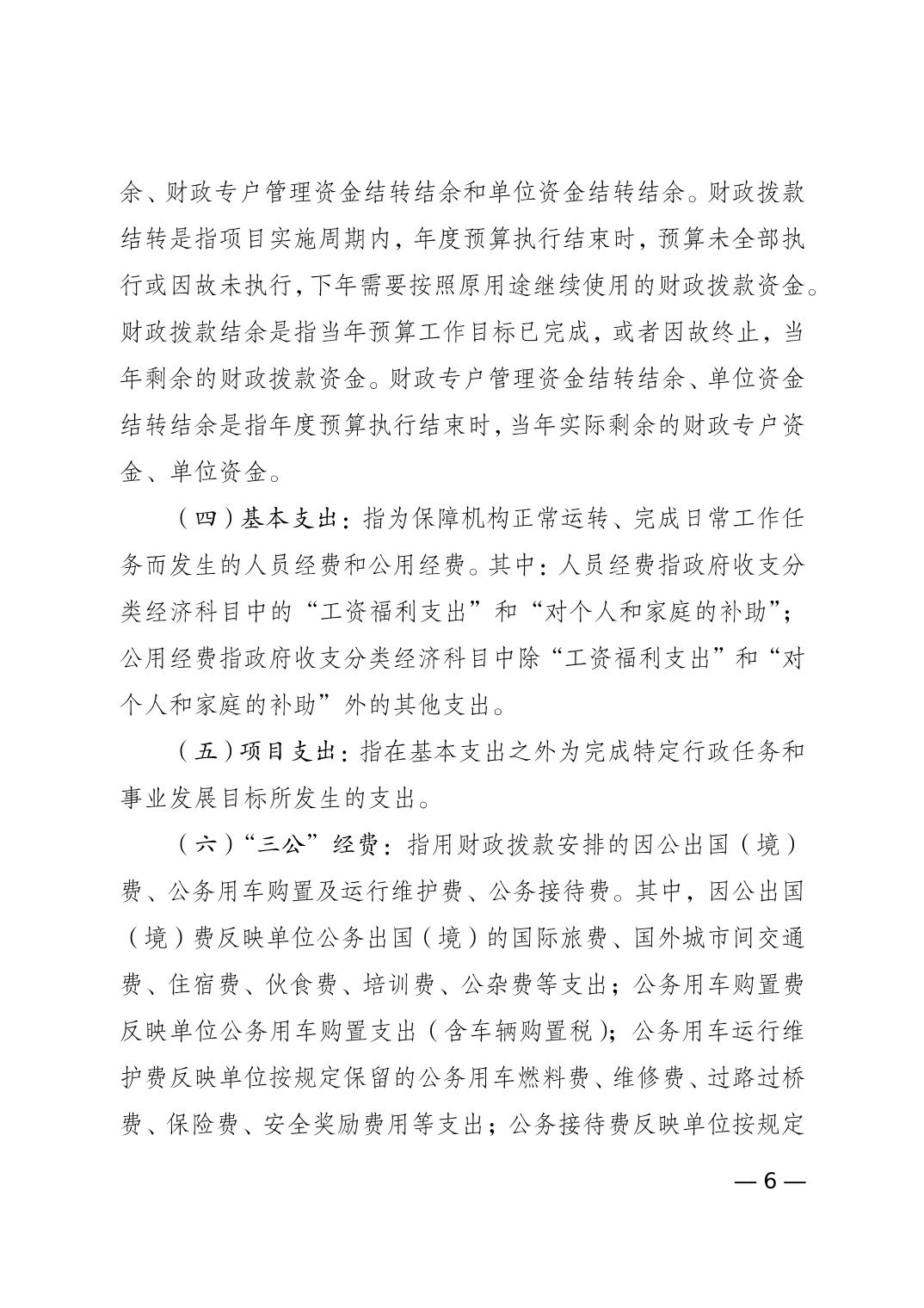 余、财政专户管理资金结转结余和单位资金结转结余。财政拨款结转是指项目实施周期内，年度预算执行结束时，预算未全部执行或因故未执行，下年需要按照原用途继续使用的财政拨款资金。财政拨款结余是指当年预算工作目标已完成，或者因故终止，当年剩余的财政拨款资金。财政专户管理资金结转结余、单位资金结转结余是指年度预算执行结束时，当年实际剩余的财政专户资金、单位资金。

（四）基本支出：指为保障机构正常运转、完成日常工作任务而发生的人员经费和公用经费。其中：人员经费指政府收支分类经济科目中的“工资福利支出”和“对个人和家庭的补助”；公用经费指政府收支分类经济科目中除“工资福利支出”和“对个人和家庭的补助”外的其他支出。

（五）项目支出：指在基本支出之外为完成特定行政任务和事业发展目标所发生的支出。

（六）“三公”经费：指用财政拨款安排的因公出国（境）费、公务用车购置及运行维护费、公务接待费。其中，因公出国（境）费反映单位公务出国（境）的国际旅费、国外城市间交通费、住宿费、伙食费、培训费、公杂费等支出；公务用车购置费反映单位公务用车购置支出（含车辆购置税）；公务用车运行维护费反映单位按规定保留的公务用车燃料费、维修费、过路过桥费、保险费、安全奖励费用等支出；公务接待费反映单位按规定

— 6 —